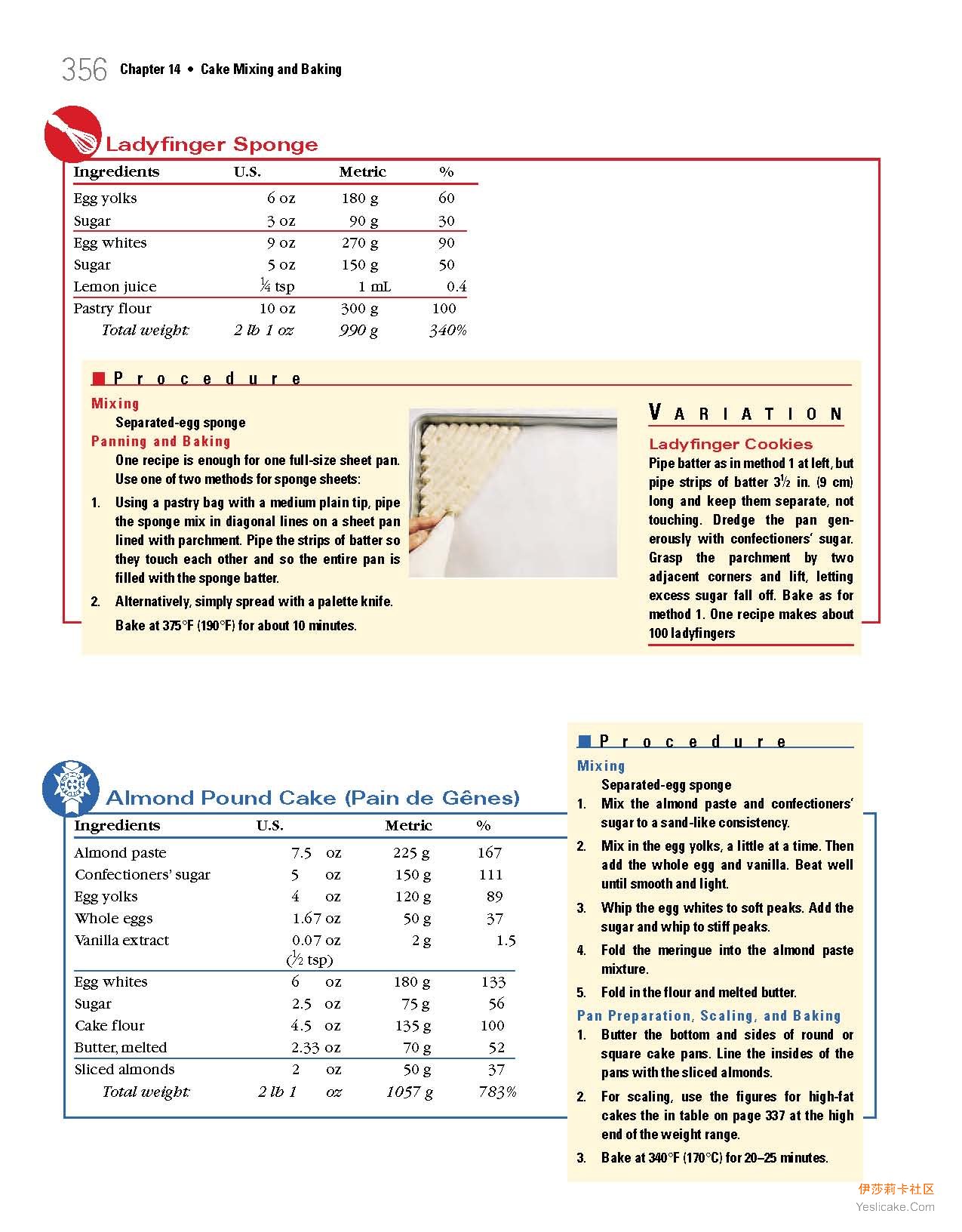 356 Chapter 14 • Cake Mixing and Baking

Ladyfinger Sponge

| Ingredients | U.S. | Metric | % |
|---|---|---|---|
| Egg yolks | 6 oz | 180 g | 60 |
| Sugar | 3 oz | 90 g | 30 |
| Egg whites | 9 oz | 270 g | 90 |
| Sugar | 5 oz | 150 g | 50 |
| Lemon juice | $\frac{1}{4}$ tsp | 1 mL | 0.4 |
| Pastry flour | 10 oz | 300 g | 100 |
| Total weight: | 2 lb 1 oz | 990 g | 340% |

Procedure

Mixing
Separated-egg sponge

Panning and Baking
One recipe is enough for one full-size sheet pan. Use one of two methods for sponge sheets:

1. Using a pastry bag with a medium plain tip, pipe the sponge mix in diagonal lines on a sheet pan lined with parchment. Pipe the strips of batter so they touch each other and so the entire pan is filled with the sponge batter.

2. Alternatively, simply spread with a palette knife.

Bake at 375°F (190°F) for about 10 minutes.

VARIATION

Ladyfinger Cookies
Pipe batter as in method 1 at left, but pipe strips of batter $3\frac{1}{2}$ in. (9 cm) long and keep them separate, not touching. Dredge the pan generously with confectioners' sugar. Grasp the parchment by two adjacent corners and lift, letting excess sugar fall off. Bake as for method 1. One recipe makes about 100 ladyfingers

Almond Pound Cake (Pain de Gênes)

| Ingredients | U.S. | Metric | % |
|---|---|---|---|
| Almond paste | 7.5 oz | 225 g | 167 |
| Confectioners' sugar | 5 oz | 150 g | 111 |
| Egg yolks | 4 oz | 120 g | 89 |
| Whole eggs | 1.67 oz | 50 g | 37 |
| Vanilla extract | 0.07 oz ($\frac{1}{2}$ tsp) | 2 g | 1.5 |
| Egg whites | 6 oz | 180 g | 133 |
| Sugar | 2.5 oz | 75 g | 56 |
| Cake flour | 4.5 oz | 135 g | 100 |
| Butter, melted | 2.33 oz | 70 g | 52 |
| Sliced almonds | 2 oz | 50 g | 37 |
| Total weight: | 2 lb 1 oz | 1057 g | 783% |

Procedure

Mixing
Separated-egg sponge
1. Mix the almond paste and confectioners' sugar to a sand-like consistency.
2. Mix in the egg yolks, a little at a time. Then add the whole egg and vanilla. Beat well until smooth and light.
3. Whip the egg whites to soft peaks. Add the sugar and whip to stiff peaks.
4. Fold the meringue into the almond paste mixture.
5. Fold in the flour and melted butter.

Pan Preparation, Scaling, and Baking
1. Butter the bottom and sides of round or square cake pans. Line the insides of the pans with the sliced almonds.
2. For scaling, use the figures for high-fat cakes the in table on page 337 at the high end of the weight range.
3. Bake at 340°F (170°C) for 20–25 minutes.

伊莎莉卡社区
Yeslicake.Com